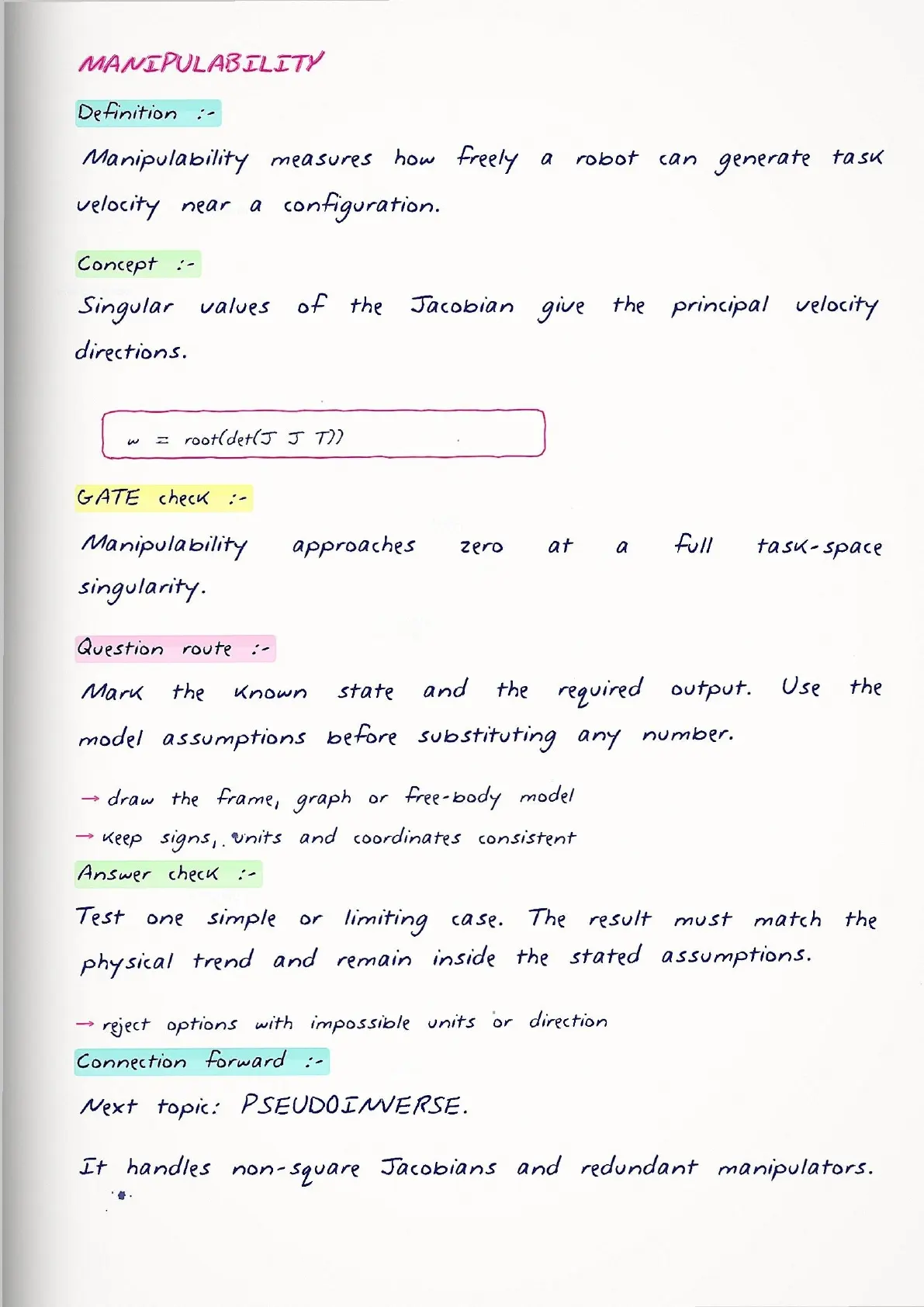 MANIPULABILITY

Definition :-

Manipulability measures how freely a robot can generate task velocity near a configuration.

Concept :-

Singular values of the Jacobian give the principal velocity directions.

w = root(det(J J T))

GATE check :-

Manipulability approaches zero at a full task-space singularity.

Question route :-

Mark the known state and the required output. Use the model assumptions before substituting any number.

→ draw the frame, graph or free-body model

→ keep signs, units and coordinates consistent

Answer check :-

Test one simple or limiting case. The result must match the physical trend and remain inside the stated assumptions.

→ reject options with impossible units or direction

Connection forward :-

Next topic: PSEUDOINVERSE.

It handles non-square Jacobians and redundant manipulators.